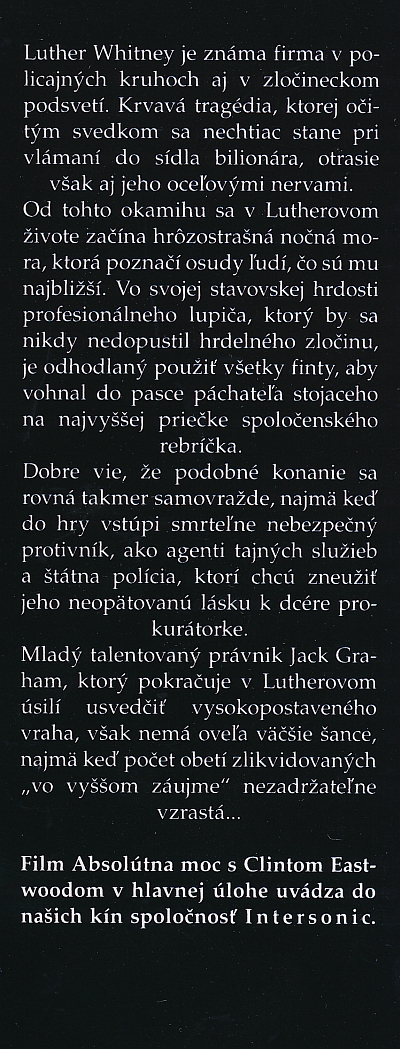 Luther Whitney je známa firma v policajných kruhoch aj v zločineckom podsvetí. Krvavá tragédia, ktorej očitým svedkom sa nechtiac stane pri vlámaní do sídla bilionára, otrasie však aj jeho oceľovými nervami.
Od tohto okamihu sa v Lutherovom živote začína hrôzostrašná nočná mora, ktorá poznačí osudy ľudí, čo sú mu najbližší. Vo svojej stavovskej hrdosti profesionálneho lupiča, ktorý by sa nikdy nedopustil hrdelného zločinu, je odhodlaný použiť všetky finty, aby vohnal do pasce páchateľa stojaceho na najvyššej priečke spoločenského rebríčka.
Dobre vie, že podobné konanie sa rovná takmer samovražde, najmä keď do hry vstúpi smrteľne nebezpečný protivník, ako agenti tajných služieb a štátna polícia, ktorí chcú zneužiť jeho neopätovanú lásku k dcére prokurátorke.
Mladý talentovaný právnik Jack Graham, ktorý pokračuje v Lutherovom úsilí usvedčiť vysokopostaveného vraha, však nemá oveľa väčšie šance, najmä keď počet obetí zlikvidovaných „vo vyššom záujme" nezadržateľne vzrastá...

Film Absolútna moc s Clintom Eastwoodom v hlavnej úlohe uvádza do našich kín spoločnosť Intersonic.